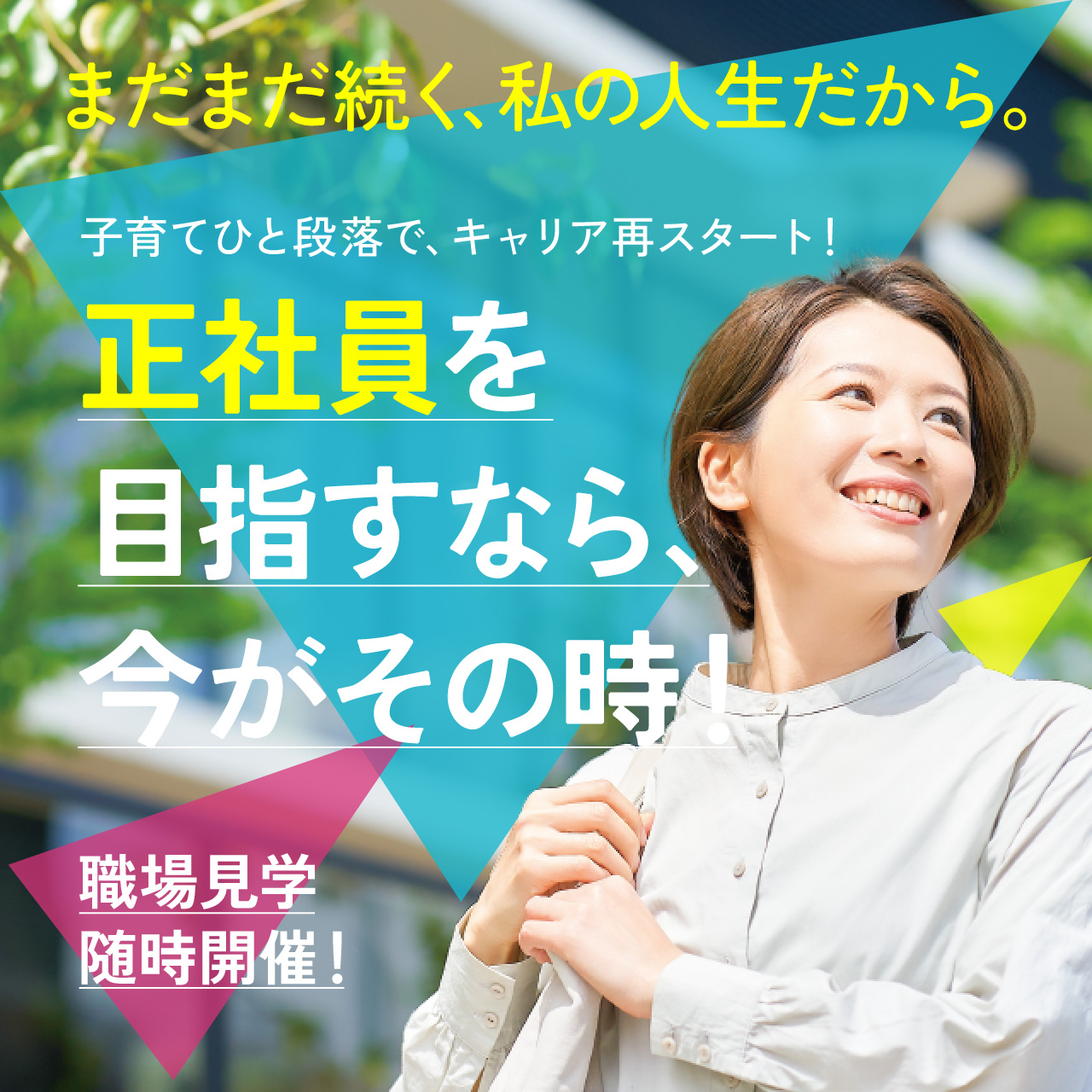 まだまだ続く、私の人生だから。

子育てひと段落で、キャリア再スタート！

正社員を
目指すなら、
今がその時！

職場見学
随時開催！